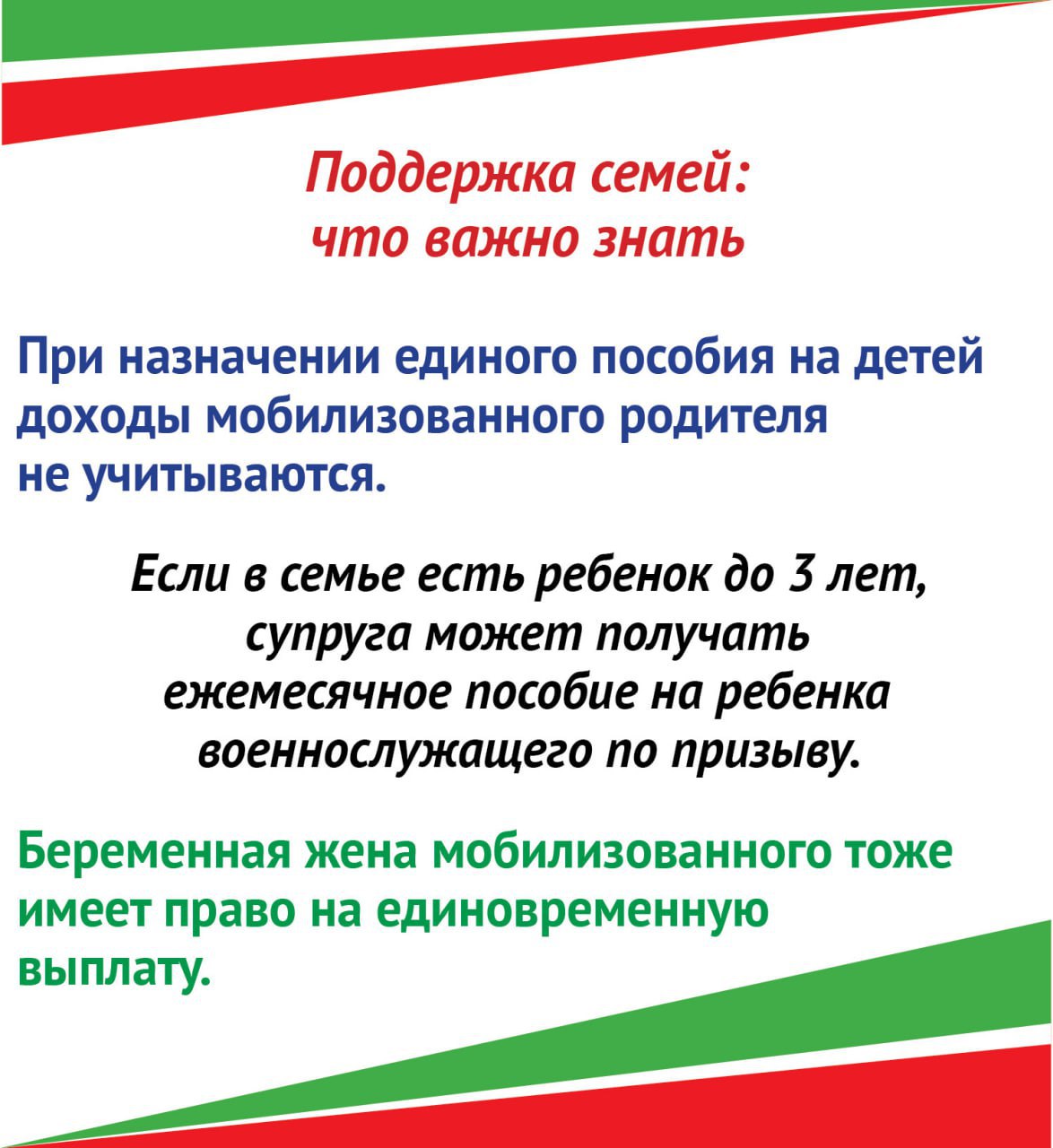 Поддержка семей:
что важно знать

При назначении единого пособия на детей доходы мобилизованного родителя не учитываются.

Если в семье есть ребенок до 3 лет, супруга может получать ежемесячное пособие на ребенка военнослужащего по призыву.

Беременная жена мобилизованного тоже имеет право на единовременную выплату.